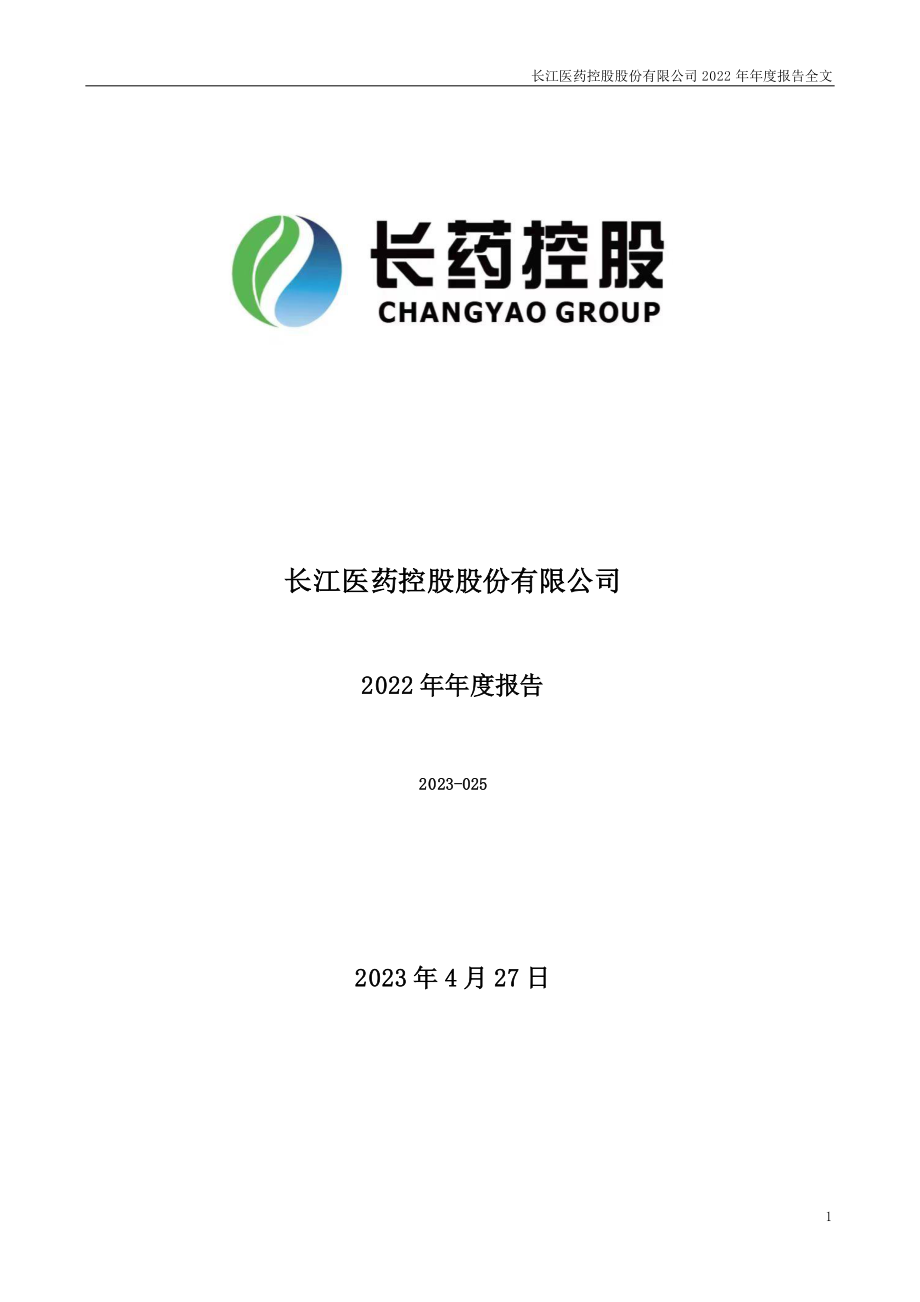 长江医药控股股份有限公司 2022 年年度报告全文

长药控股
CHANGYAO GROUP

长江医药控股股份有限公司

2022 年年度报告

2023-025

2023 年 4 月 27 日

1